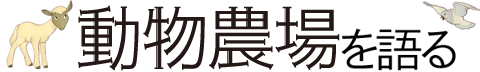 動物農場を語る